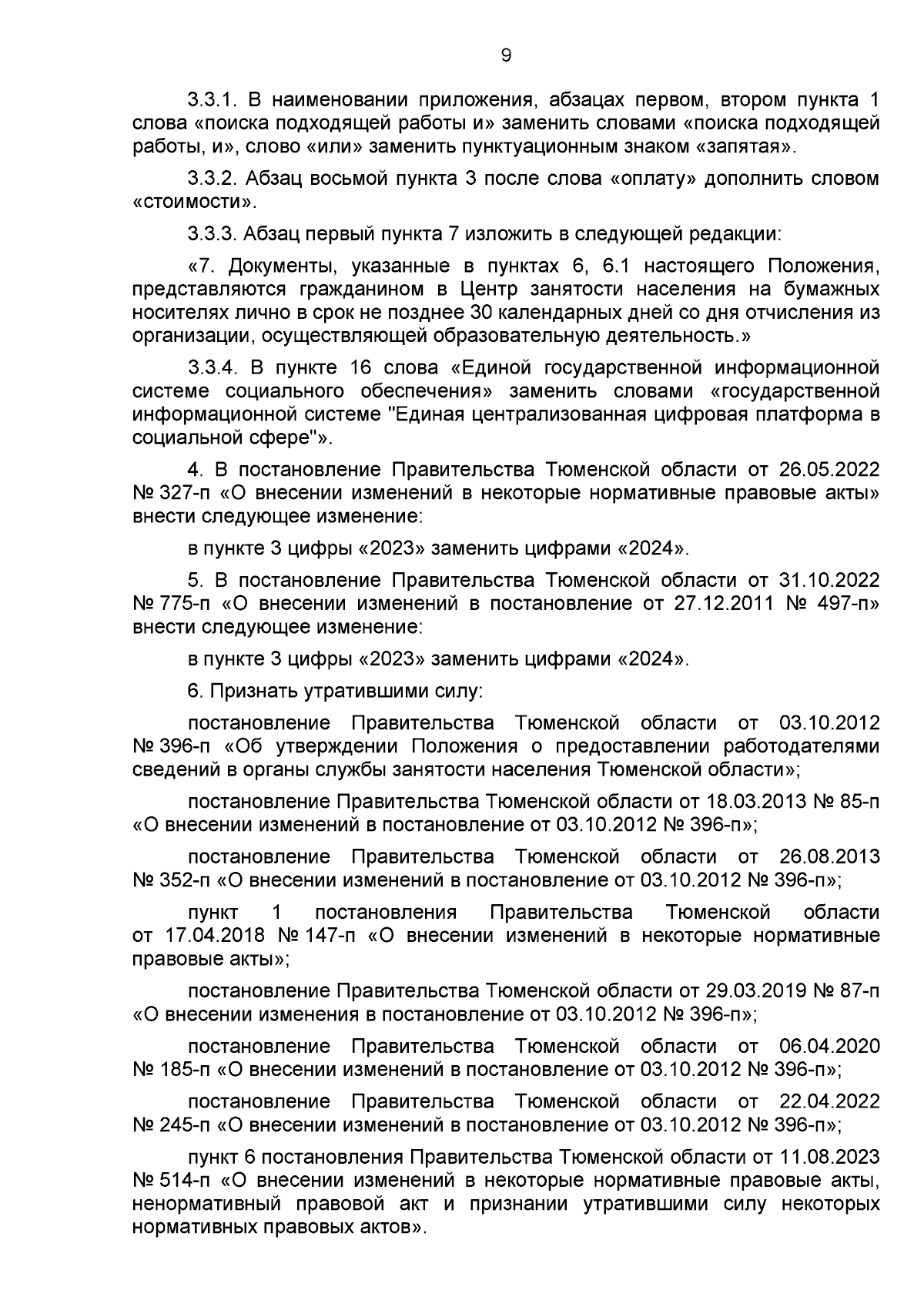 9

3.3.1. В наименовании приложения, абзацах первом, втором пункта 1 слова «поиска подходящей работы и» заменить словами «поиска подходящей работы, и», слово «или» заменить пунктуационным знаком «запятая».

3.3.2. Абзац восьмой пункта 3 после слова «оплату» дополнить словом «стоимости».

3.3.3. Абзац первый пункта 7 изложить в следующей редакции:

«7. Документы, указанные в пунктах 6, 6.1 настоящего Положения, представляются гражданином в Центр занятости населения на бумажных носителях лично в срок не позднее 30 календарных дней со дня отчисления из организации, осуществляющей образовательную деятельность.»

3.3.4. В пункте 16 слова «Единой государственной информационной системе социального обеспечения» заменить словами «государственной информационной системе "Единая централизованная цифровая платформа в социальной сфере"».

4. В постановление Правительства Тюменской области от 26.05.2022 № 327-п «О внесении изменений в некоторые нормативные правовые акты» внести следующее изменение:

в пункте 3 цифры «2023» заменить цифрами «2024».

5. В постановление Правительства Тюменской области от 31.10.2022 № 775-п «О внесении изменений в постановление от 27.12.2011 № 497-п» внести следующее изменение:

в пункте 3 цифры «2023» заменить цифрами «2024».

6. Признать утратившими силу:

постановление Правительства Тюменской области от 03.10.2012 № 396-п «Об утверждении Положения о предоставлении работодателями сведений в органы службы занятости населения Тюменской области»;

постановление Правительства Тюменской области от 18.03.2013 № 85-п «О внесении изменений в постановление от 03.10.2012 № 396-п»;

постановление Правительства Тюменской области от 26.08.2013 № 352-п «О внесении изменений в постановление от 03.10.2012 № 396-п»;

пункт 1 постановления Правительства Тюменской области от 17.04.2018 № 147-п «О внесении изменений в некоторые нормативные правовые акты»;

постановление Правительства Тюменской области от 29.03.2019 № 87-п «О внесении изменения в постановление от 03.10.2012 № 396-п»;

постановление Правительства Тюменской области от 06.04.2020 № 185-п «О внесении изменений в постановление от 03.10.2012 № 396-п»;

постановление Правительства Тюменской области от 22.04.2022 № 245-п «О внесении изменений в постановление от 03.10.2012 № 396-п»;

пункт 6 постановления Правительства Тюменской области от 11.08.2023 № 514-п «О внесении изменений в некоторые нормативные правовые акты, ненормативный правовой акт и признании утратившими силу некоторых нормативных правовых актов».